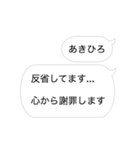 あきひろ

反省してます...

心から謝罪します